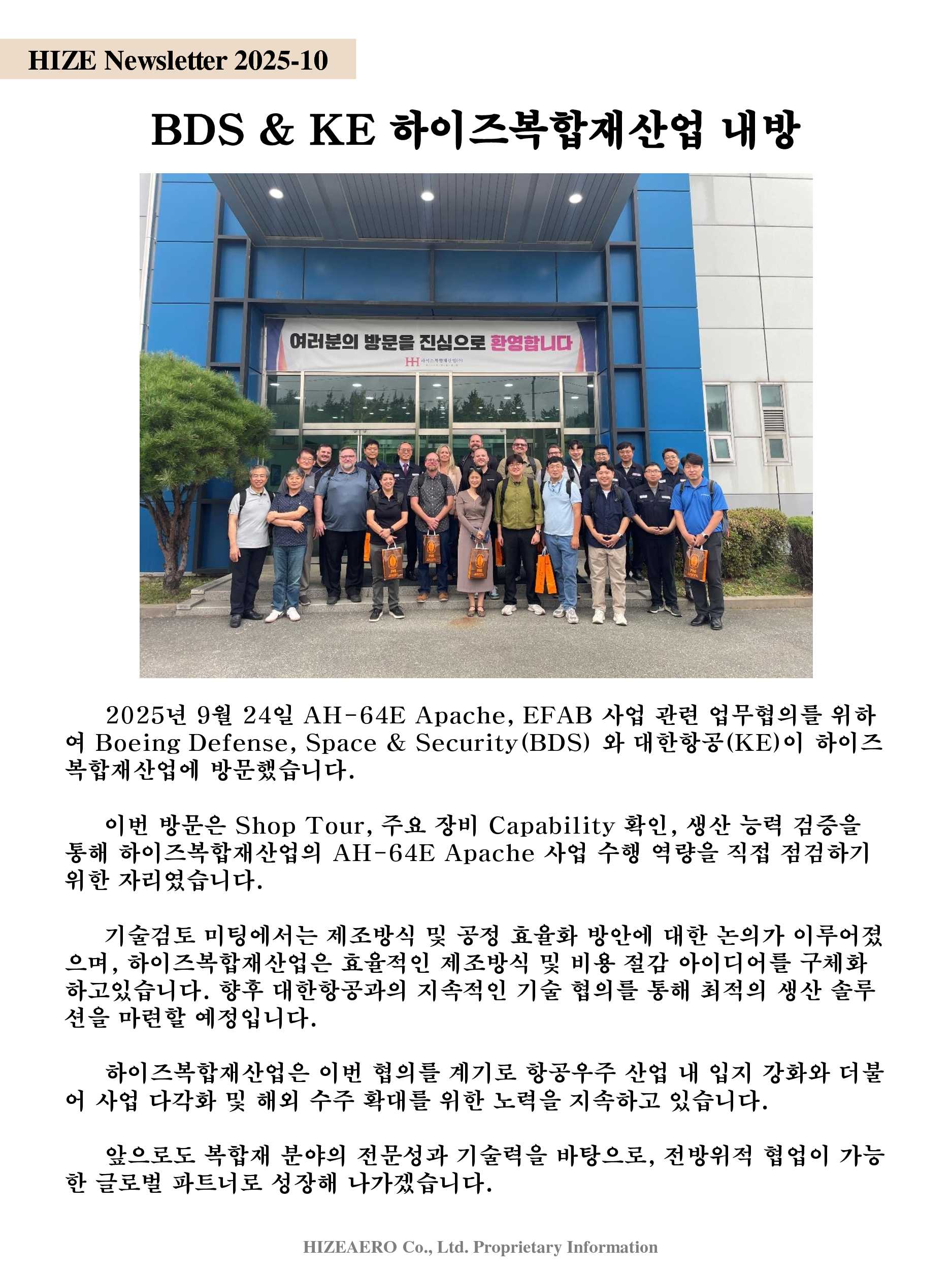 HIZE Newsletter 2025-10

BDS & KE 하이즈복합재산업 내방

여러분의 방문을 진심으로 환영합니다

2025년 9월 24일 AH-64E Apache, EFAB 사업 관련 업무협의를 위하여 Boeing Defense, Space & Security(BDS) 와 대한항공(KE)이 하이즈복합재산업에 방문했습니다.

이번 방문은 Shop Tour, 주요 장비 Capability 확인, 생산 능력 검증을 통해 하이즈복합재산업의 AH-64E Apache 사업 수행 역량을 직접 점검하기 위한 자리였습니다.

기술검토 미팅에서는 제조방식 및 공정 효율화 방안에 대한 논의가 이루어졌으며, 하이즈복합재산업은 효율적인 제조방식 및 비용 절감 아이디어를 구체화하고있습니다. 향후 대한항공과의 지속적인 기술 협의를 통해 최적의 생산 솔루션을 마련할 예정입니다.

하이즈복합재산업은 이번 협의를 계기로 항공우주 산업 내 입지 강화와 더불어 사업 다각화 및 해외 수주 확대를 위한 노력을 지속하고 있습니다.

앞으로도 복합재 분야의 전문성과 기술력을 바탕으로, 전방위적 협업이 가능한 글로벌 파트너로 성장해 나가겠습니다.

HIZEAERO Co., Ltd. Proprietary Information